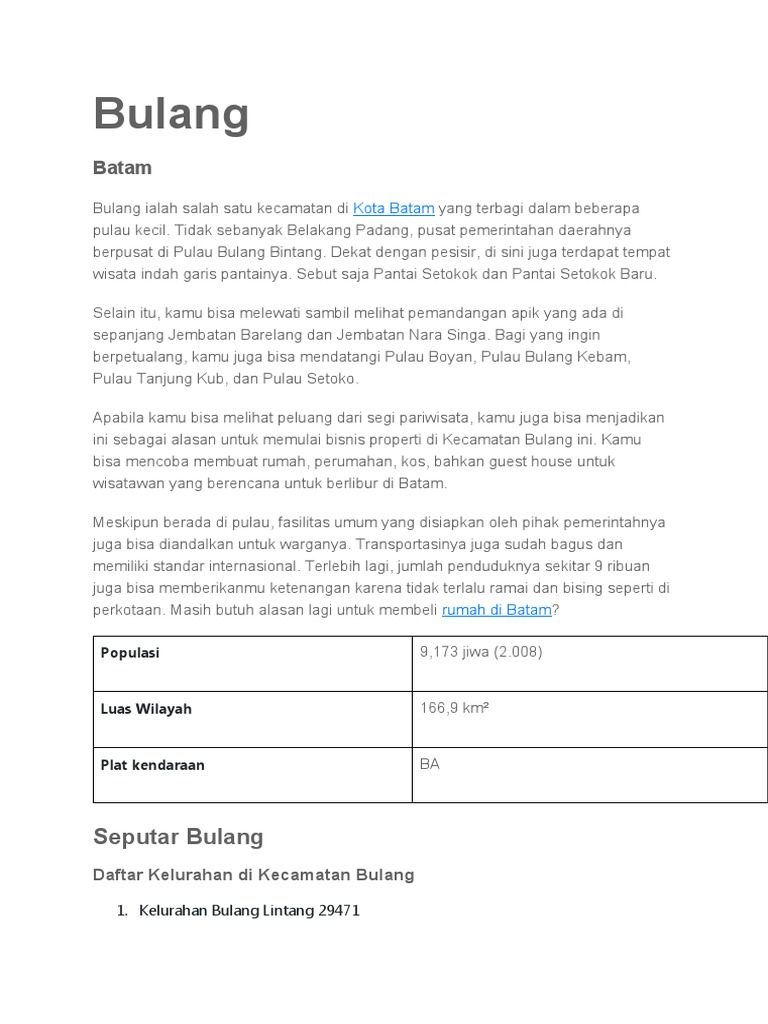 Bulang

Batam

Bulang ialah salah satu kecamatan di Kota Batam yang terbagi dalam beberapa pulau kecil. Tidak sebanyak Belakang Padang, pusat pemerintahan daerahnya berpusat di Pulau Bulang Bintang. Dekat dengan pesisir, di sini juga terdapat tempat wisata indah garis pantainya. Sebut saja Pantai Setokok dan Pantai Setokok Baru.

Selain itu, kamu bisa melewati sambil melihat pemandangan apik yang ada di sepanjang Jembatan Barelang dan Jembatan Nara Singa. Bagi yang ingin berpetualang, kamu juga bisa mendatangi Pulau Boyan, Pulau Bulang Kebam, Pulau Tanjung Kub, dan Pulau Setoko.

Apabila kamu bisa melihat peluang dari segi pariwisata, kamu juga bisa menjadikan ini sebagai alasan untuk memulai bisnis properti di Kecamatan Bulang ini. Kamu bisa mencoba membuat rumah, perumahan, kos, bahkan guest house untuk wisatawan yang berencana untuk berlibur di Batam.

Meskipun berada di pulau, fasilitas umum yang disiapkan oleh pihak pemerintahnya juga bisa diandalkan untuk warganya. Transportasinya juga sudah bagus dan memiliki standar internasional. Terlebih lagi, jumlah penduduknya sekitar 9 ribuan juga bisa memberikanmu ketenangan karena tidak terlalu ramai dan bising seperti di perkotaan. Masih butuh alasan lagi untuk membeli rumah di Batam?

| Populasi | 9,173 jiwa (2.008) |
|---|---|
| Luas Wilayah | 166,9 km² |
| Plat kendaraan | BA |

Seputar Bulang

Daftar Kelurahan di Kecamatan Bulang

1. Kelurahan Bulang Lintang 29471